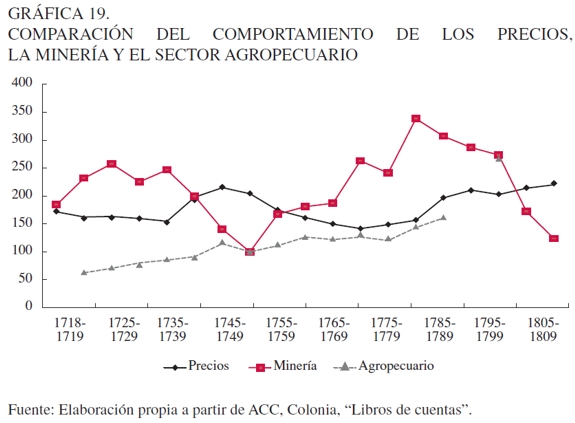 GRÁFICA 19.
COMPARACIÓN DEL COMPORTAMIENTO DE LOS PRECIOS, LA MINERÍA Y EL SECTOR AGROPECUARIO

400
350
300
250
200
150
100
50
0

1718-1719
1725-1729
1735-1739
1745-1749
1755-1759
1765-1769
1775-1779
1785-1789
1795-1799
1805-1809

Precios
Minería
Agropecuario

Fuente: Elaboración propia a partir de ACC, Colonia, “Libros de cuentas”.